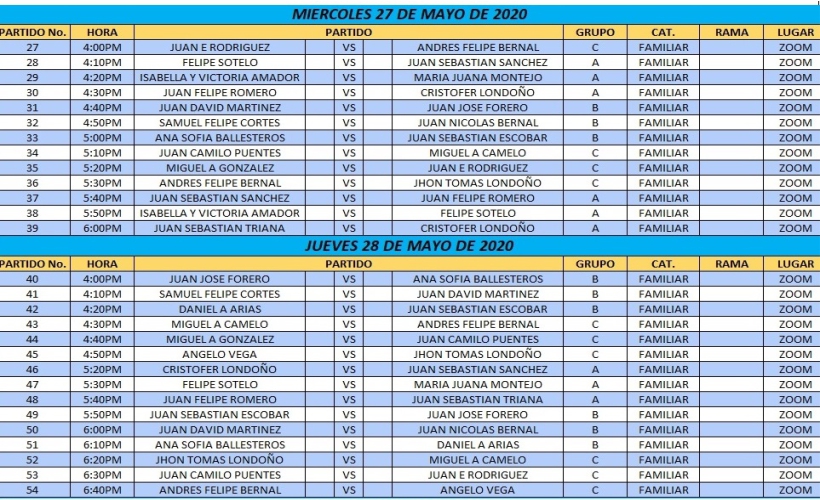 MIERCOLES 27 DE MAYO DE 2020

| PARTIDO No. | HORA | PARTIDO | | | GRUPO | CAT. | RAMA | LUGAR |
|---|---|---|---|---|---|---|---|---|
| 27 | 4:00PM | JUAN E RODRIGUEZ | VS | ANDRES FELIPE BERNAL | C | FAMILIAR | | ZOOM |
| 28 | 4:10PM | FELIPE SOTELO | VS | JUAN SEBASTIAN SANCHEZ | A | FAMILIAR | | ZOOM |
| 29 | 4:20PM | ISABELLA Y VICTORIA AMADOR | VS | MARIA JUANA MONTEJO | A | FAMILIAR | | ZOOM |
| 30 | 4:30PM | JUAN FELIPE ROMERO | VS | CRISTOFER LONDOÑO | A | FAMILIAR | | ZOOM |
| 31 | 4:40PM | JUAN DAVID MARTINEZ | VS | JUAN JOSE FORERO | B | FAMILIAR | | ZOOM |
| 32 | 4:50PM | SAMUEL FELIPE CORTES | VS | JUAN NICOLAS BERNAL | B | FAMILIAR | | ZOOM |
| 33 | 5:00PM | ANA SOFIA BALLESTEROS | VS | JUAN SEBASTIAN ESCOBAR | B | FAMILIAR | | ZOOM |
| 34 | 5:10PM | JUAN CAMILO PUENTES | VS | MIGUEL A CAMELO | C | FAMILIAR | | ZOOM |
| 35 | 5:20PM | MIGUEL A GONZALEZ | VS | JUAN E RODRIGUEZ | C | FAMILIAR | | ZOOM |
| 36 | 5:30PM | ANDRES FELIPE BERNAL | VS | JHON TOMAS LONDOÑO | C | FAMILIAR | | ZOOM |
| 37 | 5:40PM | JUAN SEBASTIAN SANCHEZ | VS | JUAN FELIPE ROMERO | A | FAMILIAR | | ZOOM |
| 38 | 5:50PM | ISABELLA Y VICTORIA AMADOR | VS | FELIPE SOTELO | A | FAMILIAR | | ZOOM |
| 39 | 6:00PM | JUAN SEBASTIAN TRIANA | VS | CRISTOFER LONDOÑO | A | FAMILIAR | | ZOOM |

JUEVES 28 DE MAYO DE 2020

| PARTIDO No. | HORA | PARTIDO | | | GRUPO | CAT. | RAMA | LUGAR |
|---|---|---|---|---|---|---|---|---|
| 40 | 4:00PM | JUAN JOSE FORERO | VS | ANA SOFIA BALLESTEROS | B | FAMILIAR | | ZOOM |
| 41 | 4:10PM | SAMUEL FELIPE CORTES | VS | JUAN DAVID MARTINEZ | B | FAMILIAR | | ZOOM |
| 42 | 4:20PM | DANIEL A ARIAS | VS | JUAN SEBASTIAN ESCOBAR | B | FAMILIAR | | ZOOM |
| 43 | 4:30PM | MIGUEL A CAMELO | VS | ANDRES FELIPE BERNAL | C | FAMILIAR | | ZOOM |
| 44 | 4:40PM | MIGUEL A GONZALEZ | VS | JUAN CAMILO PUENTES | C | FAMILIAR | | ZOOM |
| 45 | 4:50PM | ANGELO VEGA | VS | JHON TOMAS LONDOÑO | C | FAMILIAR | | ZOOM |
| 46 | 5:20PM | CRISTOFER LONDOÑO | VS | JUAN SEBASTIAN SANCHEZ | A | FAMILIAR | | ZOOM |
| 47 | 5:30PM | FELIPE SOTELO | VS | MARIA JUANA MONTEJO | A | FAMILIAR | | ZOOM |
| 48 | 5:40PM | JUAN FELIPE ROMERO | VS | JUAN SEBASTIAN TRIANA | A | FAMILIAR | | ZOOM |
| 49 | 5:50PM | JUAN SEBASTIAN ESCOBAR | VS | JUAN JOSE FORERO | B | FAMILIAR | | ZOOM |
| 50 | 6:00PM | JUAN DAVID MARTINEZ | VS | JUAN NICOLAS BERNAL | B | FAMILIAR | | ZOOM |
| 51 | 6:10PM | ANA SOFIA BALLESTEROS | VS | DANIEL A ARIAS | B | FAMILIAR | | ZOOM |
| 52 | 6:20PM | JHON TOMAS LONDOÑO | VS | MIGUEL A CAMELO | C | FAMILIAR | | ZOOM |
| 53 | 6:30PM | JUAN CAMILO PUENTES | VS | JUAN E RODRIGUEZ | C | FAMILIAR | | ZOOM |
| 54 | 6:40PM | ANDRES FELIPE BERNAL | VS | ANGELO VEGA | C | FAMILIAR | | ZOOM |